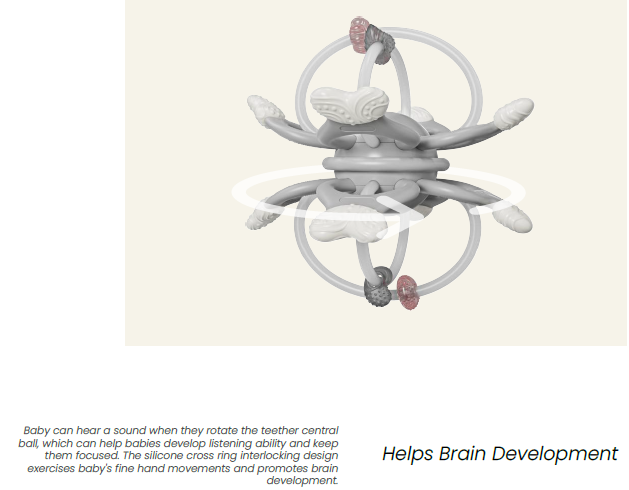 Baby can hear a sound when they rotate the teether central ball, which can help babies develop listening ability and keep them focused. The silicone cross ring interlocking design exercises baby's fine hand movements and promotes brain development.

Helps Brain Development